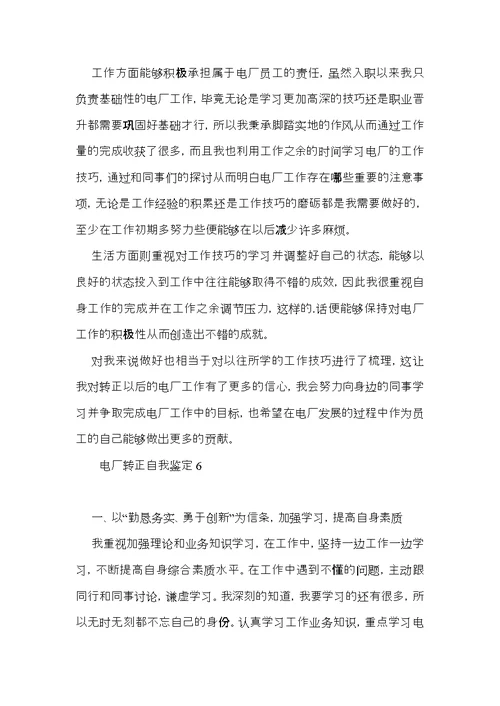 工作方面能够积极承担属于电厂员工的责任，虽然入职以来我只负责基础性的电厂工作，毕竟无论是学习更加高深的技巧还是职业晋升都需要巩固好基础才行，所以我秉承脚踏实地的作风从而通过工作量的完成收获了很多，而且我也利用工作之余的时间学习电厂的工作技巧，通过和同事们的探讨从而明白电厂工作存在哪些重要的注意事项，无论是工作经验的积累还是工作技巧的磨砺都是我需要做好的，至少在工作初期多努力些便能够在以后减少许多麻烦。

生活方面则重视对工作技巧的学习并调整好自己的状态，能够以良好的状态投入到工作中往往能够取得不错的成效，因此我很重视自身工作的完成并在工作之余调节压力，这样的.话便能够保持对电厂工作的积极性从而创造出不错的成就。

对我来说做好也相当于对以往所学的工作技巧进行了梳理，这让我对转正以后的电厂工作有了更多的信心，我会努力向身边的同事学习并争取完成电厂工作中的目标，也希望在电厂发展的过程中作为员工的自己能够做出更多的贡献。

电厂转正自我鉴定 6

一、以“勤恳务实、勇于创新”为信条，加强学习，提高自身素质

我重视加强理论和业务知识学习，在工作中，坚持一边工作一边学习，不断提高自身综合素质水平。在工作中遇到不懂的问题，主动跟同行和同事讨论，谦虚学习。我深刻的知道，我要学习的还有很多，所以无时无刻都不忘自己的身份。认真学习工作业务知识，重点学习电